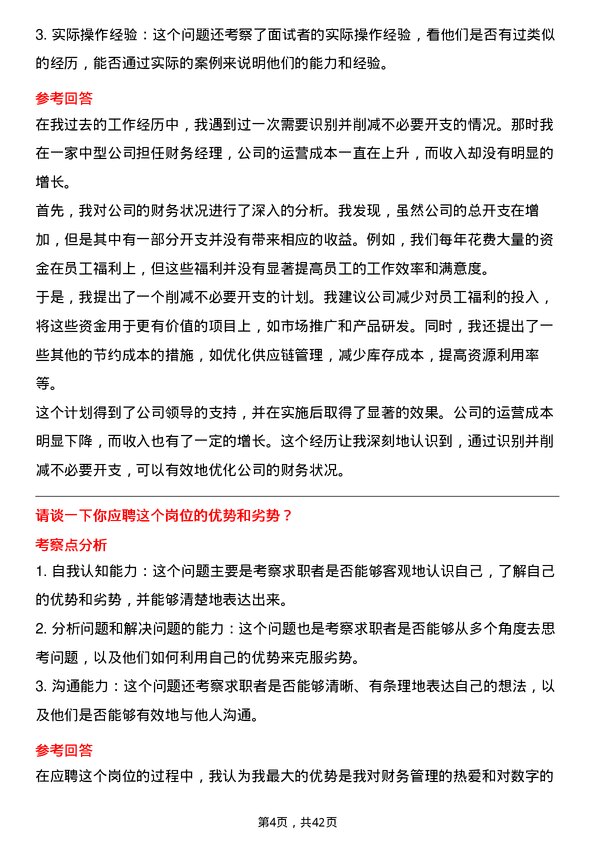 3. 实际操作经验：这个问题还考察了面试者的实际操作经验，看他们是否有过类似的经历，能否通过实际的案例来说明他们的能力和经验。

参考回答

在我过去的工作经历中，我遇到过一次需要识别并削减不必要开支的情况。那时我在一家中型公司担任财务经理，公司的运营成本一直在上升，而收入却没有明显的增长。

首先，我对公司的财务状况进行了深入的分析。我发现，虽然公司的总开支在增加，但是其中有一部分开支并没有带来相应的收益。例如，我们每年花费大量的资金在员工福利上，但这些福利并没有显著提高员工的工作效率和满意度。

于是，我提出了一个削减不必要开支的计划。我建议公司减少对员工福利的投入，将这些资金用于更有价值的项目上，如市场推广和产品研发。同时，我还提出了一些其他的节约成本的措施，如优化供应链管理，减少库存成本，提高资源利用率等。

这个计划得到了公司领导的支持，并在实施后取得了显著的效果。公司的运营成本明显下降，而收入也有了一定的增长。这个经历让我深刻地认识到，通过识别并削减不必要开支，可以有效地优化公司的财务状况。

请谈一下你应聘这个岗位的优势和劣势？

考察点分析

1. 自我认知能力：这个问题主要是考察求职者是否能够客观地认识自己，了解自己的优势和劣势，并能够清楚地表达出来。

2. 分析问题和解决问题的能力：这个问题也是考察求职者是否能够从多个角度去思考问题，以及他们如何利用自己的优势来克服劣势。

3. 沟通能力：这个问题还考察求职者是否能够清晰、有条理地表达自己的想法，以及他们是否能够有效地与他人沟通。

参考回答

在应聘这个岗位的过程中，我认为我最大的优势是我对财务管理的热爱和对数字的

第4页，共42页